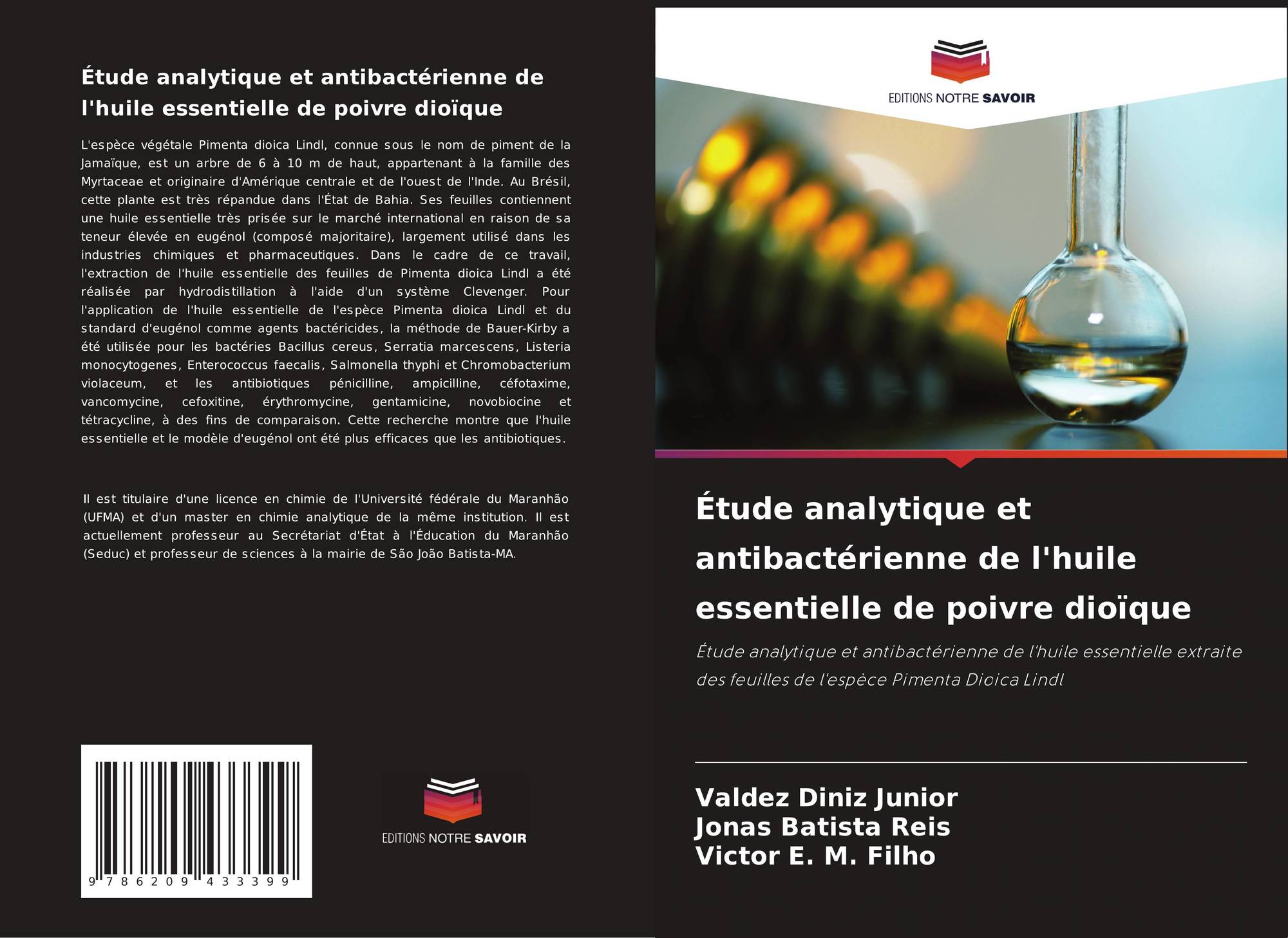 Étude analytique et antibactérienne de l'huile essentielle de poivre dioïque

L'espèce végétale Pimenta dioica Lindl, connue sous le nom de piment de la Jamaïque, est un arbre de 6 à 10 m de haut, appartenant à la famille des Myrtaceae et originaire d'Amérique centrale et de l'ouest de l'Inde. Au Brésil, cette plante est très répandue dans l'État de Bahia. Ses feuilles contiennent une huile essentielle très prisée sur le marché international en raison de sa teneur élevée en eugénol (composé majoritaire), largement utilisé dans les industries chimiques et pharmaceutiques. Dans le cadre de ce travail, l'extraction de l'huile essentielle des feuilles de Pimenta dioica Lindl a été réalisée par hydrodistillation à l'aide d'un système Clevenger. Pour l'application de l'huile essentielle de l'espèce Pimenta dioica Lindl et du standard d'eugénol comme agents bactéricides, la méthode de Bauer-Kirby a été utilisée pour les bactéries Bacillus cereus, Serratia marcescens, Listeria monocytogenes, Enterococcus faecalis, Salmonella thyphi et Chromobacterium violaceum, et les antibiotiques pénicilline, ampicilline, céfotaxime, vancomycine, cefoxitine, érythromycine, gentamicine, novobiocine et tétracycline, à des fins de comparaison. Cette recherche montre que l'huile essentielle et le modèle d'eugénol ont été plus efficaces que les antibiotiques.

Il est titulaire d'une licence en chimie de l'Université fédérale du Maranhão (UFMA) et d'un master en chimie analytique de la même institution. Il est actuellement professeur au Secrétariat d'État à l'Éducation du Maranhão (Seduc) et professeur de sciences à la mairie de São João Batista-MA.

9 786209 433399

EDITIONS NOTRE SAVOIR

EDITIONS NOTRE SAVOIR

Étude analytique et antibactérienne de l'huile essentielle de poivre dioïque

Étude analytique et antibactérienne de l'huile essentielle extraite des feuilles de l'espèce Pimenta Dioica Lindl

Valdez Diniz Junior
Jonas Batista Reis
Victor E. M. Filho